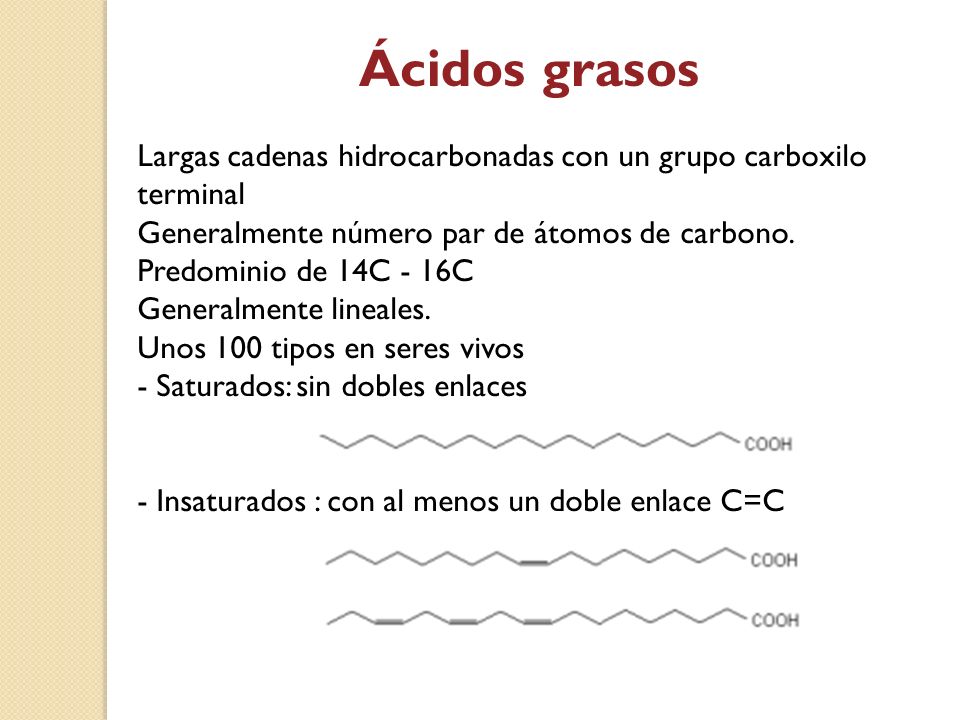 Ácidos grasos

Largas cadenas hidrocarbonadas con un grupo carboxilo terminal
Generalmente número par de átomos de carbono.
Predominio de 14C - 16C
Generalmente lineales.
Unos 100 tipos en seres vivos
- Saturados: sin dobles enlaces

COOH

- Insaturados : con al menos un doble enlace C=C

COOH

COOH